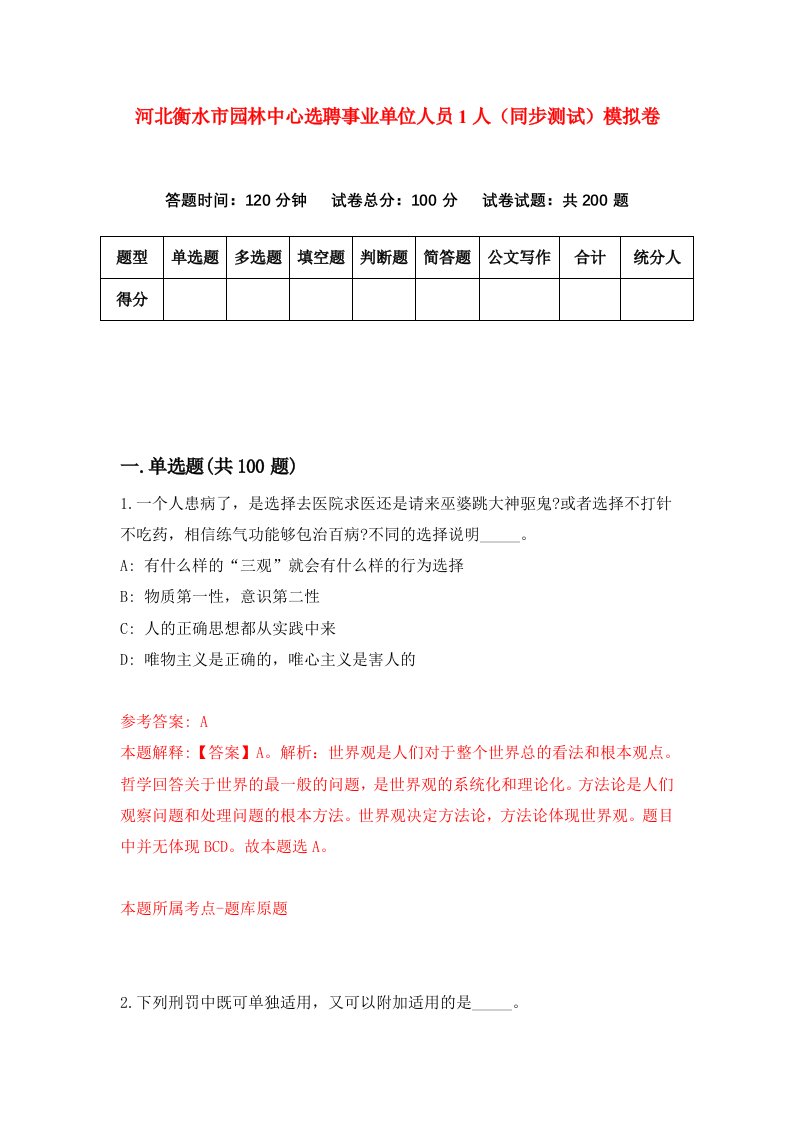 河北衡水市园林中心选聘事业单位人员 1 人（同步测试）模拟卷

答题时间：120 分钟　试卷总分：100 分　试卷试题：共 200 题

| 题型 | 单选题 | 多选题 | 填空题 | 判断题 | 简答题 | 公文写作 | 合计 | 统分人 |
|---|---|---|---|---|---|---|---|---|
| 得分 | | | | | | | | |

一.单选题(共 100 题)

1.一个人患病了，是选择去医院求医还是请来巫婆跳大神驱鬼?或者选择不打针不吃药，相信练气功能够包治百病?不同的选择说明_____。

A: 有什么样的“三观”就会有什么样的行为选择

B: 物质第一性，意识第二性

C: 人的正确思想都从实践中来

D: 唯物主义是正确的，唯心主义是害人的

参考答案: A

本题解释:【答案】A。解析：世界观是人们对于整个世界总的看法和根本观点。哲学回答关于世界的最一般的问题，是世界观的系统化和理论化。方法论是人们观察问题和处理问题的根本方法。世界观决定方法论，方法论体现世界观。题目中并无体现 BCD。故本题选 A。

本题所属考点-题库原题

2.下列刑罚中既可单独适用，又可以附加适用的是_____。